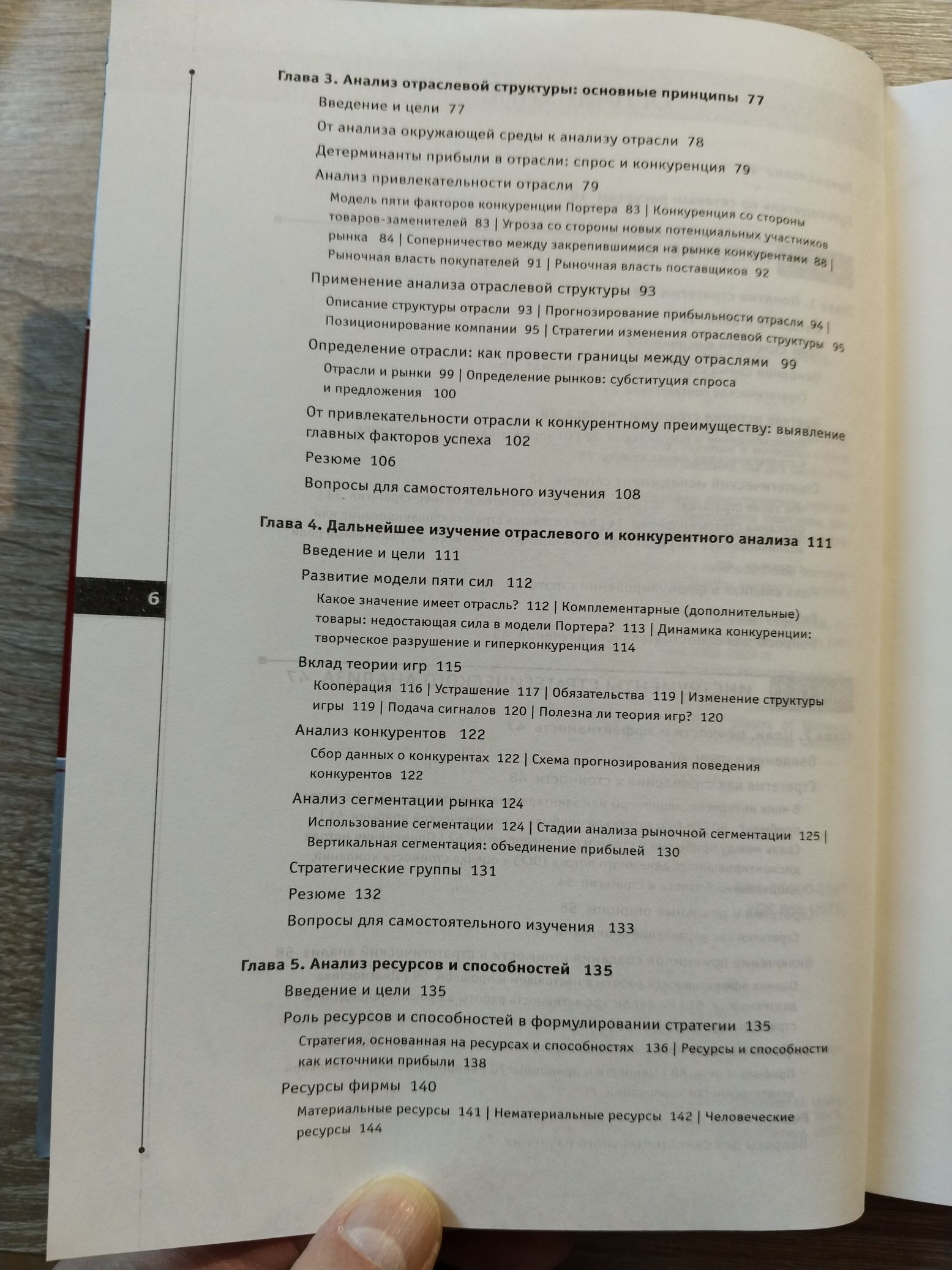 Глава 3. Анализ отраслевой структуры: основные принципы 77

Введение и цели 77

От анализа окружающей среды к анализу отрасли 78

Детерминанты прибыли в отрасли: спрос и конкуренция 79

Анализ привлекательности отрасли 79

Модель пяти факторов конкуренции Портера 83 | Конкуренция со стороны товаров-заменителей 83 | Угроза со стороны новых потенциальных участников рынка 84 | Соперничество между закрепившимися на рынке конкурентами 88 | Рыночная власть покупателей 91 | Рыночная власть поставщиков 92

Применение анализа отраслевой структуры 93

Описание структуры отрасли 93 | Прогнозирование прибыльности отрасли 94 | Позиционирование компании 95 | Стратегии изменения отраслевой структуры 95

Определение отрасли: как провести границы между отраслями 99

Отрасли и рынки 99 | Определение рынков: субституция спроса и предложения 100

От привлекательности отрасли к конкурентному преимуществу: выявление главных факторов успеха 102

Резюме 106

Вопросы для самостоятельного изучения 108

Глава 4. Дальнейшее изучение отраслевого и конкурентного анализа 111

Введение и цели 111

Развитие модели пяти сил 112

Какое значение имеет отрасль? 112 | Комплементарные (дополнительные) товары: недостающая сила в модели Портера? 113 | Динамика конкуренции: творческое разрушение и гиперконкуренция 114

Вклад теории игр 115

Кооперация 116 | Устрашение 117 | Обязательства 119 | Изменение структуры игры 119 | Подача сигналов 120 | Полезна ли теория игр? 120

Анализ конкурентов 122

Сбор данных о конкурентах 122 | Схема прогнозирования поведения конкурентов 122

Анализ сегментации рынка 124

Использование сегментации 124 | Стадии анализа рыночной сегментации 125 | Вертикальная сегментация: объединение прибылей 130

Стратегические группы 131

Резюме 132

Вопросы для самостоятельного изучения 133

Глава 5. Анализ ресурсов и способностей 135

Введение и цели 135

Роль ресурсов и способностей в формулировании стратегии 135

Стратегия, основанная на ресурсах и способностях 136 | Ресурсы и способности как источники прибыли 138

Ресурсы фирмы 140

Материальные ресурсы 141 | Нематериальные ресурсы 142 | Человеческие ресурсы 144

6